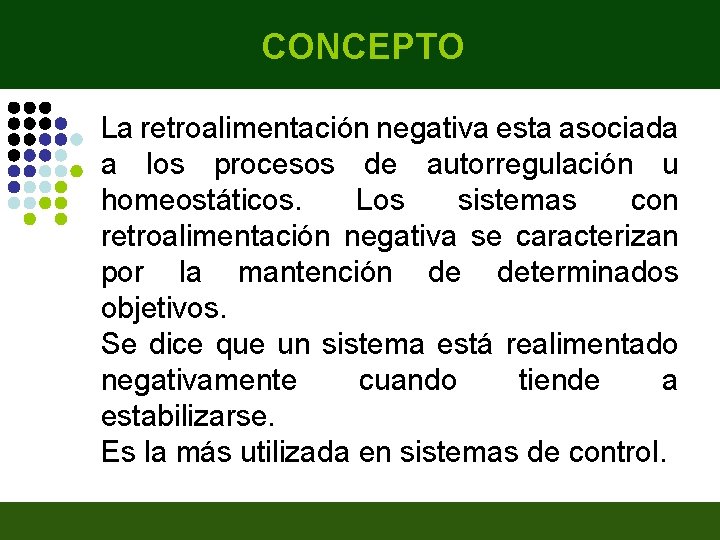 CONCEPTO

La retroalimentación negativa esta asociada a los procesos de autorregulación u homeostáticos. Los sistemas con retroalimentación negativa se caracterizan por la mantención de determinados objetivos.

Se dice que un sistema está realimentado negativamente cuando tiende a estabilizarse.

Es la más utilizada en sistemas de control.